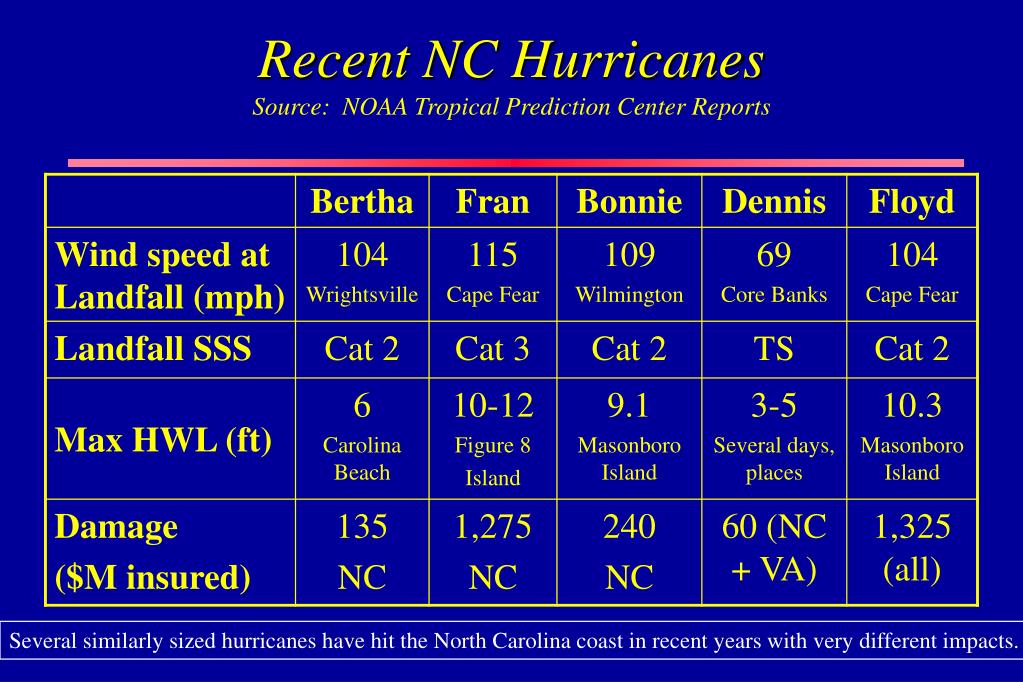 Recent NC Hurricanes
Source: NOAA Tropical Prediction Center Reports

| | Bertha | Fran | Bonnie | Dennis | Floyd |
|---|---|---|---|---|---|
| Wind speed at Landfall (mph) | 104 Wrightsville | 115 Cape Fear | 109 Wilmington | 69 Core Banks | 104 Cape Fear |
| Landfall SSS | Cat 2 | Cat 3 | Cat 2 | TS | Cat 2 |
| Max HWL (ft) | 6 Carolina Beach | 10-12 Figure 8 Island | 9.1 Masonboro Island | 3-5 Several days, places | 10.3 Masonboro Island |
| Damage ($M insured) | 135 NC | 1,275 NC | 240 NC | 60 (NC + VA) | 1,325 (all) |

Several similarly sized hurricanes have hit the North Carolina coast in recent years with very different impacts.